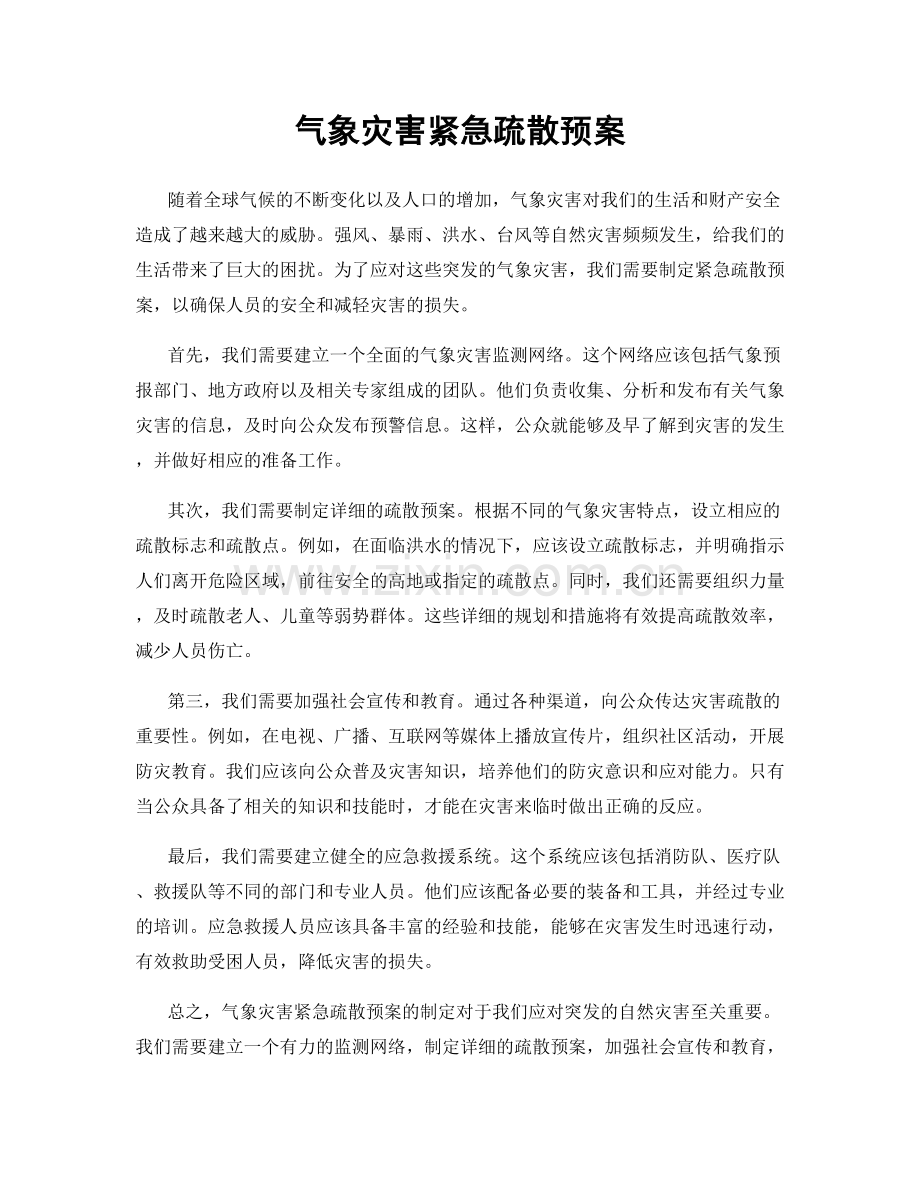 气象灾害紧急疏散预案

随着全球气候的不断变化以及人口的增加，气象灾害对我们的生活和财产安全造成了越来越大的威胁。强风、暴雨、洪水、台风等自然灾害频频发生，给我们的生活带来了巨大的困扰。为了应对这些突发的气象灾害，我们需要制定紧急疏散预案，以确保人员的安全和减轻灾害的损失。

首先，我们需要建立一个全面的气象灾害监测网络。这个网络应该包括气象预报部门、地方政府以及相关专家组成的团队。他们负责收集、分析和发布有关气象灾害的信息，及时向公众发布预警信息。这样，公众就能够及早了解到灾害的发生，并做好相应的准备工作。

其次，我们需要制定详细的疏散预案。根据不同的气象灾害特点，设立相应的疏散标志和疏散点。例如，在面临洪水的情况下，应该设立疏散标志，并明确指示人们离开危险区域，前往安全的高地或指定的疏散点。同时，我们还需要组织力量，及时疏散老人、儿童等弱势群体。这些详细的规划和措施将有效提高疏散效率，减少人员伤亡。

第三，我们需要加强社会宣传和教育。通过各种渠道，向公众传达灾害疏散的重要性。例如，在电视、广播、互联网等媒体上播放宣传片，组织社区活动，开展防灾教育。我们应该向公众普及灾害知识，培养他们的防灾意识和应对能力。只有当公众具备了相关的知识和技能时，才能在灾害来临时做出正确的反应。

最后，我们需要建立健全的应急救援系统。这个系统应该包括消防队、医疗队、救援队等不同的部门和专业人员。他们应该配备必要的装备和工具，并经过专业的培训。应急救援人员应该具备丰富的经验和技能，能够在灾害发生时迅速行动，有效救助受困人员，降低灾害的损失。

总之，气象灾害紧急疏散预案的制定对于我们应对突发的自然灾害至关重要。我们需要建立一个有力的监测网络，制定详细的疏散预案，加强社会宣传和教育，

www.zixin.com.cn